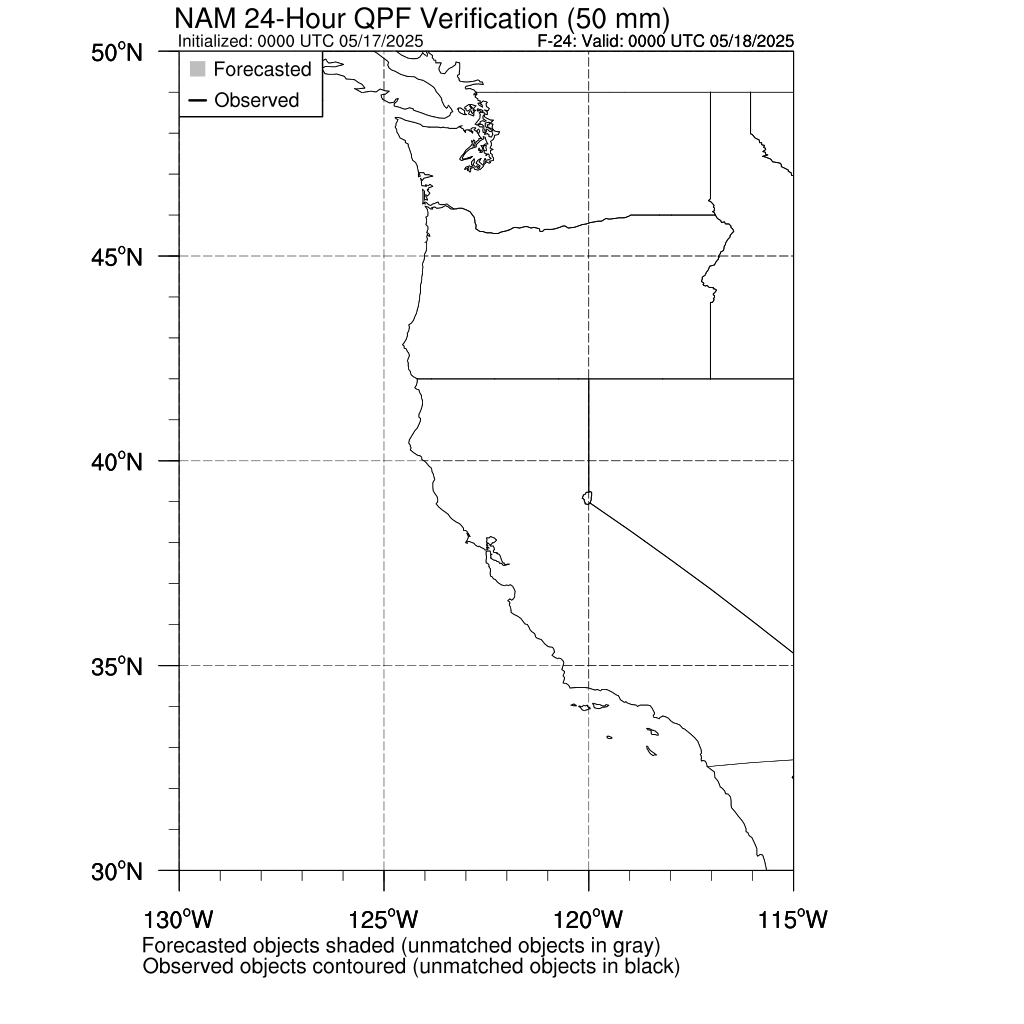 NAM 24-Hour QPF Verification (50 mm)
Initialized: 0000 UTC 05/17/2025
F-24: Valid: 0000 UTC 05/18/2025

Forecasted
Observed

50°N
45°N
40°N
35°N
30°N

130°W
125°W
120°W
115°W

Forecasted objects shaded (unmatched objects in gray)
Observed objects contoured (unmatched objects in black)